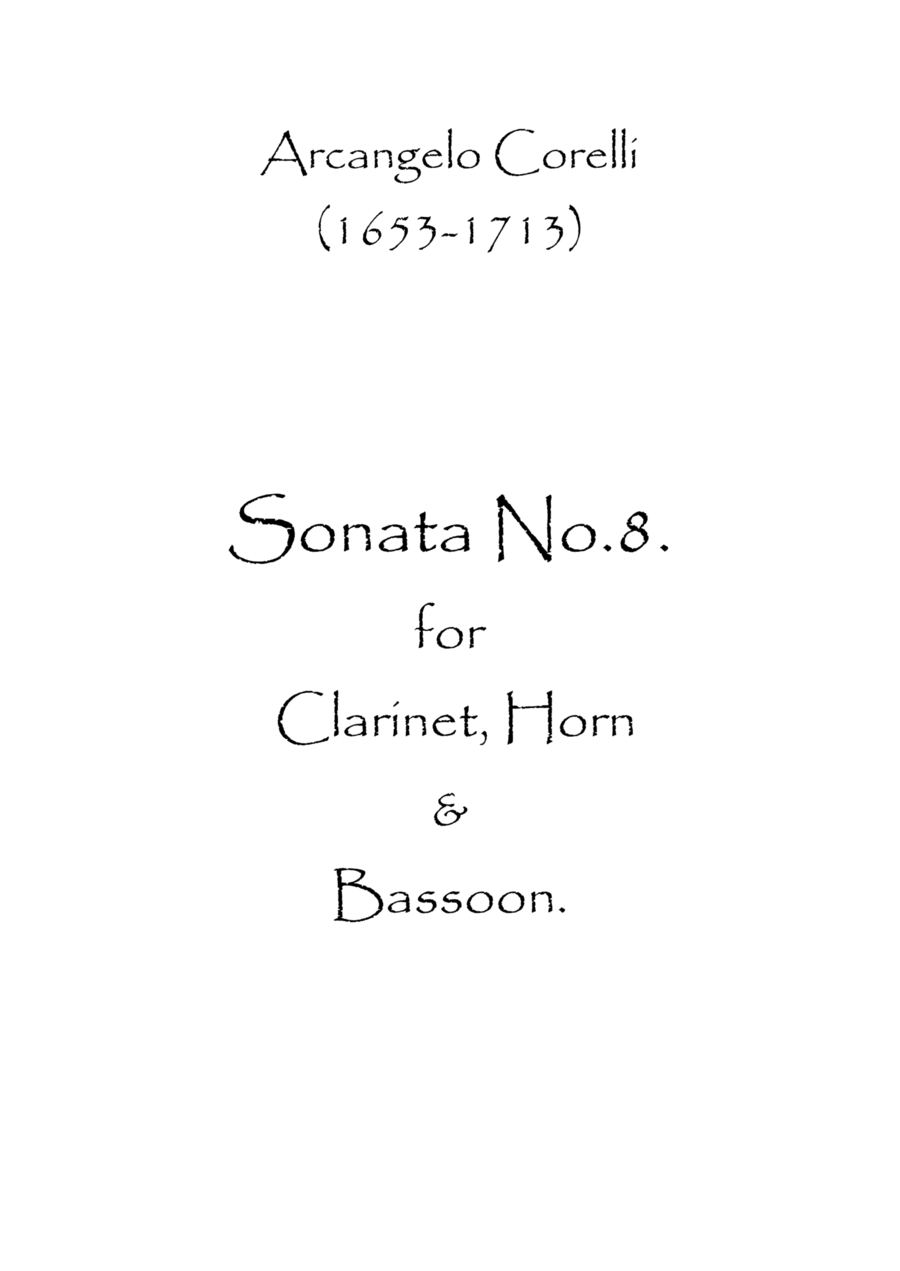 Arcangelo Corelli
(1653-1713)

Sonata No.8.
for
Clarinet, Horn
&
Bassoon.